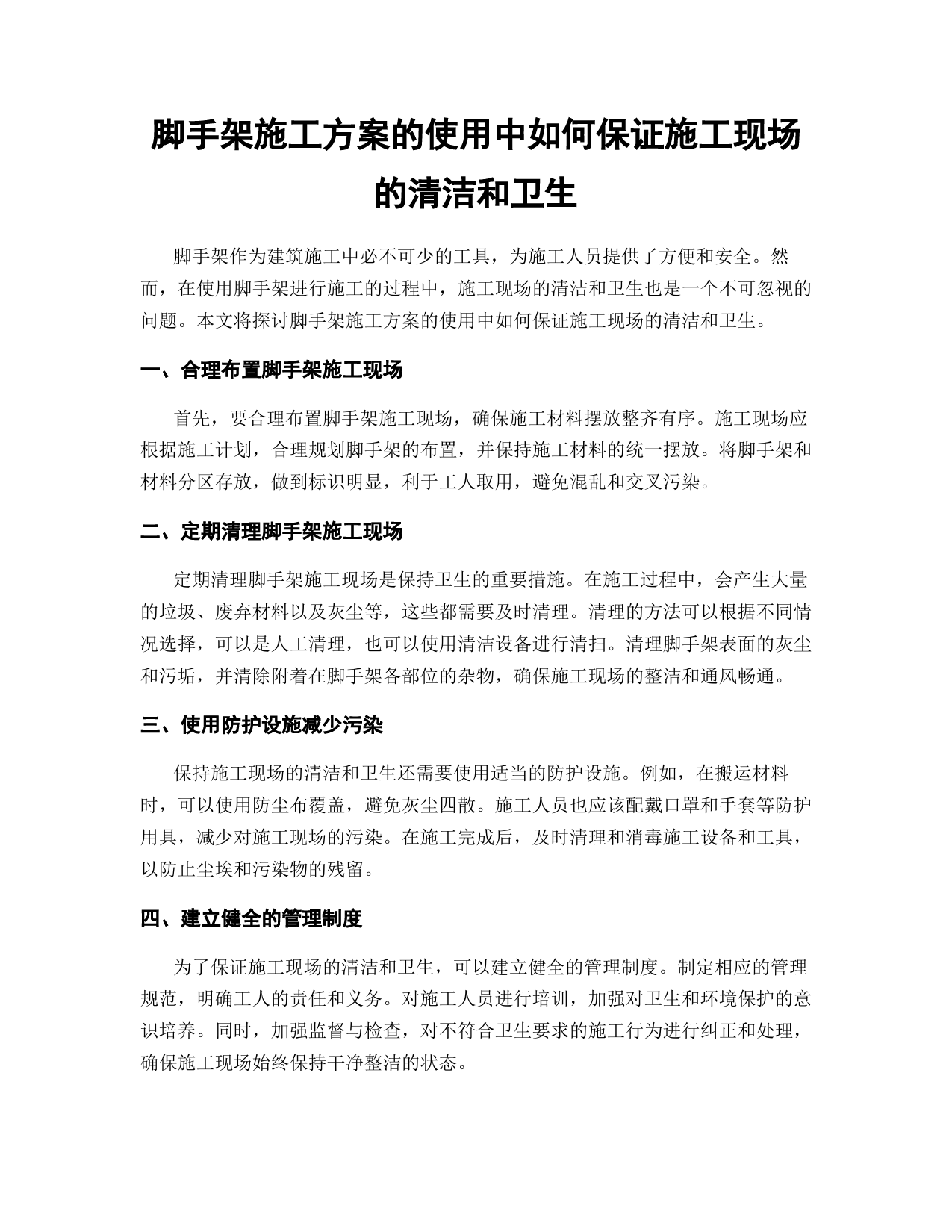 脚手架施工方案的使用中如何保证施工现场的清洁和卫生

脚手架作为建筑施工中必不可少的工具，为施工人员提供了方便和安全。然而，在使用脚手架进行施工的过程中，施工现场的清洁和卫生也是一个不可忽视的问题。本文将探讨脚手架施工方案的使用中如何保证施工现场的清洁和卫生。

一、合理布置脚手架施工现场

首先，要合理布置脚手架施工现场，确保施工材料摆放整齐有序。施工现场应根据施工计划，合理规划脚手架的布置，并保持施工材料的统一摆放。将脚手架和材料分区存放，做到标识明显，利于工人取用，避免混乱和交叉污染。

二、定期清理脚手架施工现场

定期清理脚手架施工现场是保持卫生的重要措施。在施工过程中，会产生大量的垃圾、废弃材料以及灰尘等，这些都需要及时清理。清理的方法可以根据不同情况选择，可以是人工清理，也可以使用清洁设备进行清扫。清理脚手架表面的灰尘和污垢，并清除附着在脚手架各部位的杂物，确保施工现场的整洁和通风畅通。

三、使用防护设施减少污染

保持施工现场的清洁和卫生还需要使用适当的防护设施。例如，在搬运材料时，可以使用防尘布覆盖，避免灰尘四散。施工人员也应该配戴口罩和手套等防护用具，减少对施工现场的污染。在施工完成后，及时清理和消毒施工设备和工具，以防止尘埃和污染物的残留。

四、建立健全的管理制度

为了保证施工现场的清洁和卫生，可以建立健全的管理制度。制定相应的管理规范，明确工人的责任和义务。对施工人员进行培训，加强对卫生和环境保护的意识培养。同时，加强监督与检查，对不符合卫生要求的施工行为进行纠正和处理，确保施工现场始终保持干净整洁的状态。